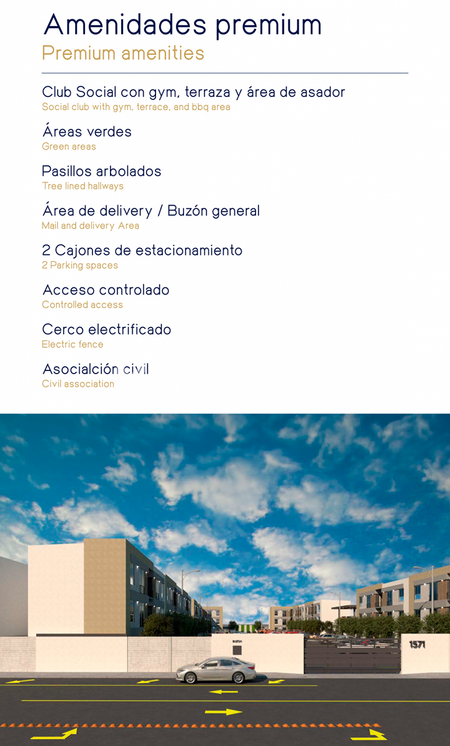 Amenidades premium
Premium amenities

Club Social con gym, terraza y área de asador
Social club with gym, terrace, and bbq area

Áreas verdes
Green areas

Pasillos arbolados
Tree lined hallways

Área de delivery / Buzón general
Mail and delivery Area

2 Cajones de estacionamiento
2 Parking spaces

Acceso controlado
Controlled access

Cerco electrificado
Electric fence

Asocialción civil
Civil association

1571